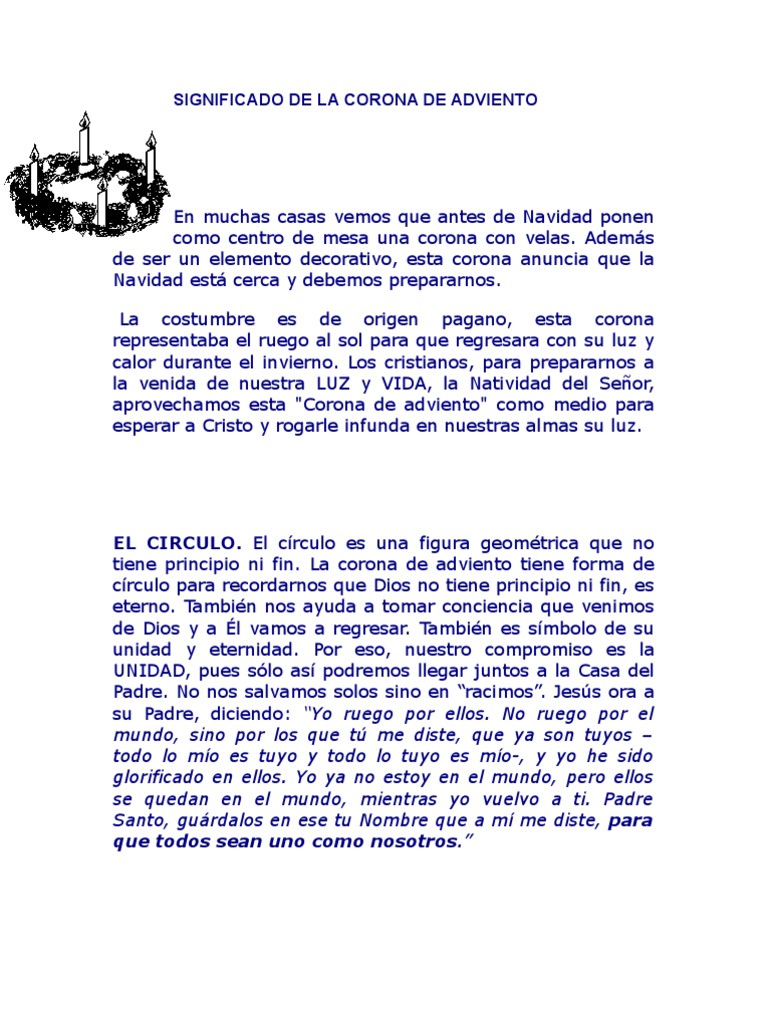 SIGNIFICADO DE LA CORONA DE ADVIENTO

En muchas casas vemos que antes de Navidad ponen como centro de mesa una corona con velas. Además de ser un elemento decorativo, esta corona anuncia que la Navidad está cerca y debemos prepararnos.

La costumbre es de origen pagano, esta corona representaba el ruego al sol para que regresara con su luz y calor durante el invierno. Los cristianos, para prepararnos a la venida de nuestra LUZ y VIDA, la Natividad del Señor, aprovechamos esta "Corona de adviento" como medio para esperar a Cristo y rogarle infunda en nuestras almas su luz.

EL CIRCULO. El círculo es una figura geométrica que no tiene principio ni fin. La corona de adviento tiene forma de círculo para recordarnos que Dios no tiene principio ni fin, es eterno. También nos ayuda a tomar conciencia que venimos de Dios y a Él vamos a regresar. También es símbolo de su unidad y eternidad. Por eso, nuestro compromiso es la UNIDAD, pues sólo así podremos llegar juntos a la Casa del Padre. No nos salvamos solos sino en "racimos". Jesús ora a su Padre, diciendo: "Yo ruego por ellos. No ruego por el mundo, sino por los que tú me diste, que ya son tuyos – todo lo mío es tuyo y todo lo tuyo es mío-, y yo he sido glorificado en ellos. Yo ya no estoy en el mundo, pero ellos se quedan en el mundo, mientras yo vuelvo a ti. Padre Santo, guárdalos en ese tu Nombre que a mí me diste, para que todos sean uno como nosotros."